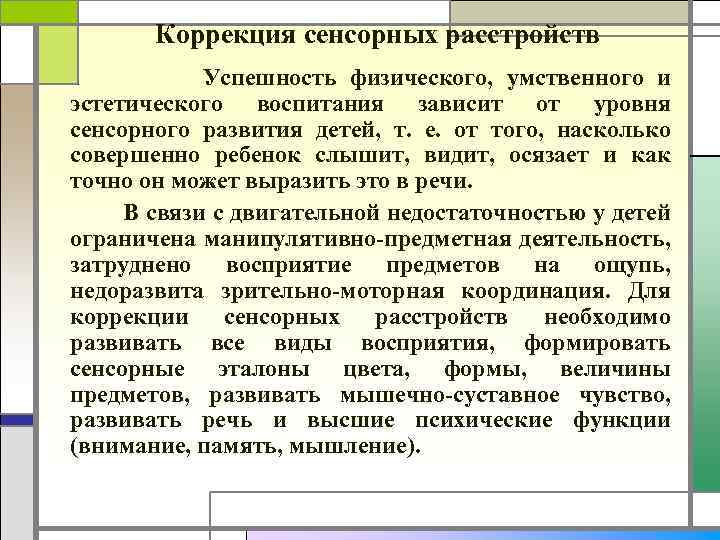 Коррекция сенсорных расстройств

Успешность физического, умственного и эстетического воспитания зависит от уровня сенсорного развития детей, т. е. от того, насколько совершенно ребенок слышит, видит, осязает и как точно он может выразить это в речи.

В связи с двигательной недостаточностью у детей ограничена манипулятивно-предметная деятельность, затруднено восприятие предметов на ощупь, недоразвита зрительно-моторная координация. Для коррекции сенсорных расстройств необходимо развивать все виды восприятия, формировать сенсорные эталоны цвета, формы, величины предметов, развивать мышечно-суставное чувство, развивать речь и высшие психические функции (внимание, память, мышление).